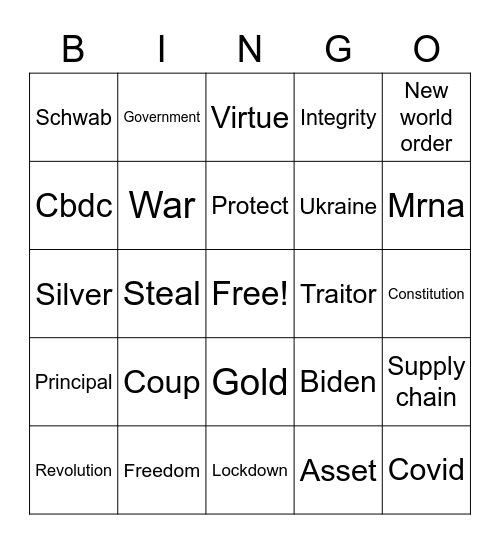 | B | I | N | G | O |
|---|---|---|---|---|
| Schwab | Government | Virtue | Integrity | New world order |
| Cbdc | War | Protect | Ukraine | Mrna |
| Silver | Steal | Free! | Traitor | Constitution |
| Principal | Coup | Gold | Biden | Supply chain |
| Revolution | Freedom | Lockdown | Asset | Covid |